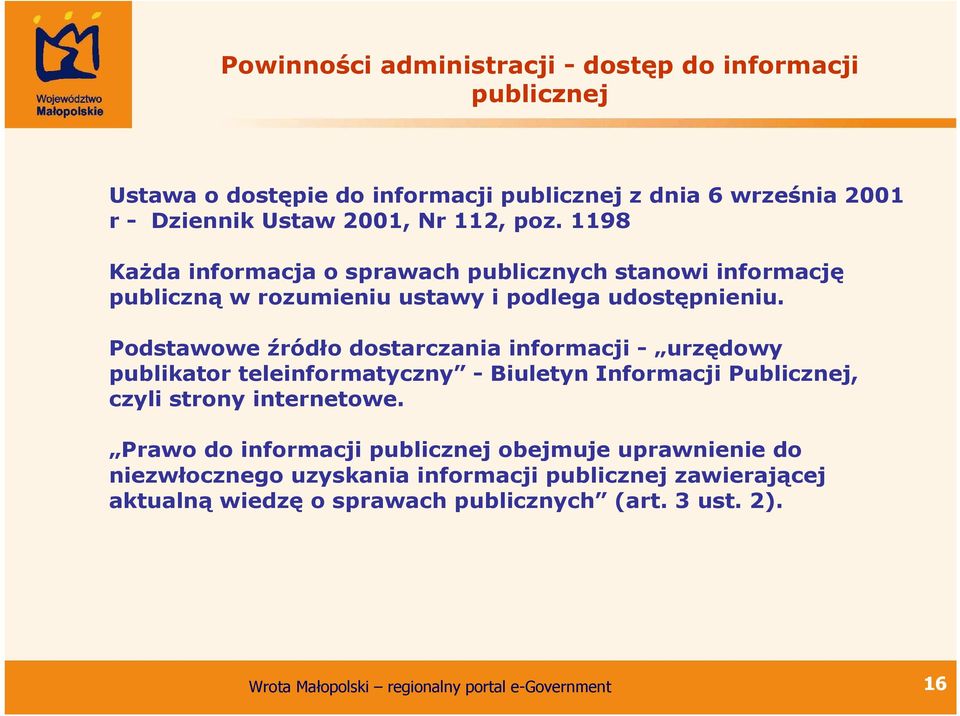 Województwo Małopolskie

Powinności administracji - dostęp do informacji publicznej

Ustawa o dostępie do informacji publicznej z dnia 6 września 2001 r - Dziennik Ustaw 2001, Nr 112, poz. 1198

Każda informacja o sprawach publicznych stanowi informację publiczną w rozumieniu ustawy i podlega udostępnieniu.

Podstawowe źródło dostarczania informacji - „urzędowy publikator teleinformatyczny” - Biuletyn Informacji Publicznej, czyli strony internetowe.

„Prawo do informacji publicznej obejmuje uprawnienie do niezwłocznego uzyskania informacji publicznej zawierającej aktualną wiedzę o sprawach publicznych” (art. 3 ust. 2).

Wrota Małopolski – regionalny portal e-Government

16